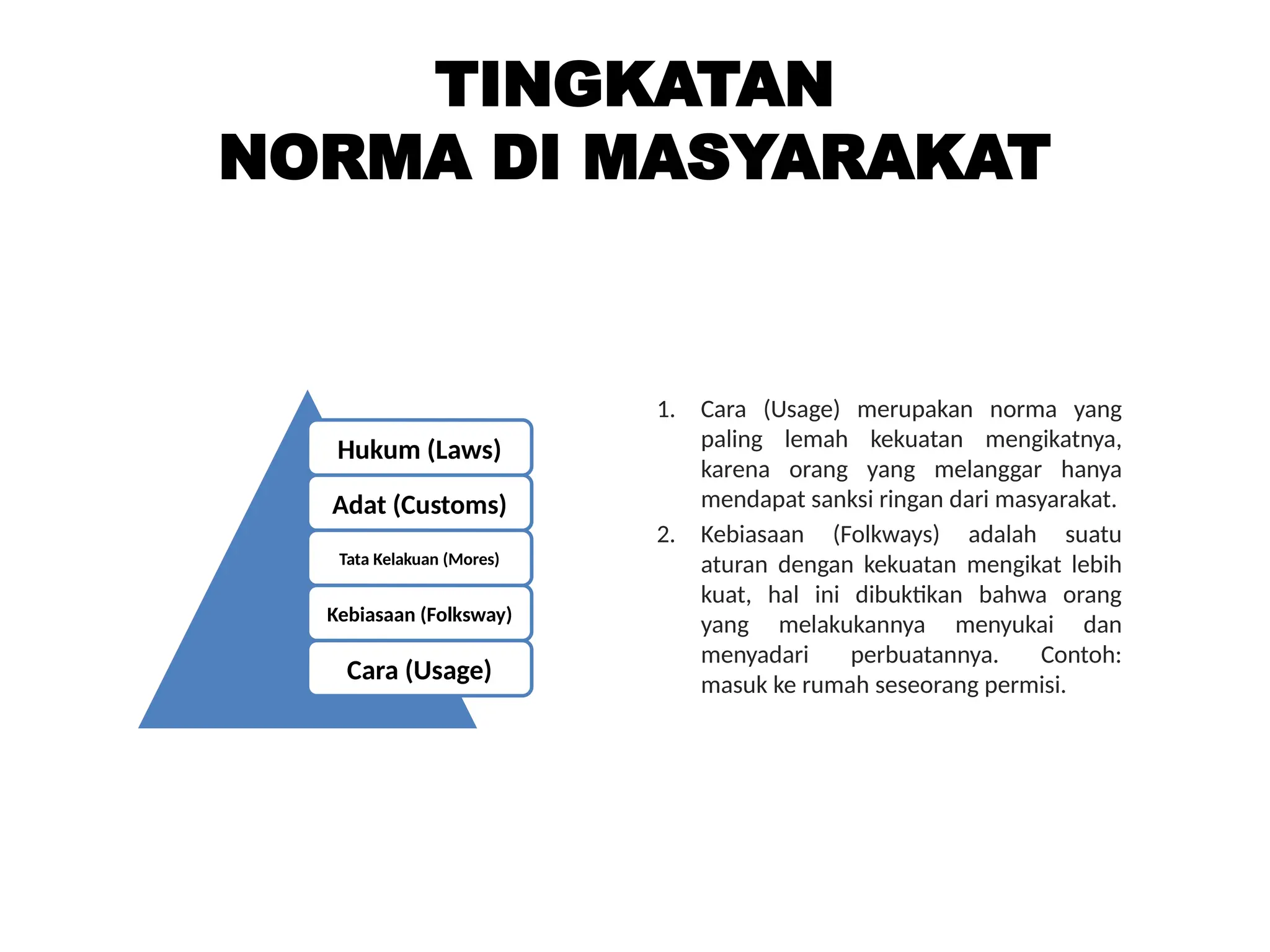 TINGKATAN
NORMA DI MASYARAKAT

Hukum (Laws)

Adat (Customs)

Tata Kelakuan (Mores)

Kebiasaan (Folksway)

Cara (Usage)

1. Cara (Usage) merupakan norma yang paling lemah kekuatan mengikatnya, karena orang yang melanggar hanya mendapat sanksi ringan dari masyarakat.

2. Kebiasaan (Folkways) adalah suatu aturan dengan kekuatan mengikat lebih kuat, hal ini dibuktikan bahwa orang yang melakukannya menyukai dan menyadari perbuatannya. Contoh: masuk ke rumah seseorang permisi.